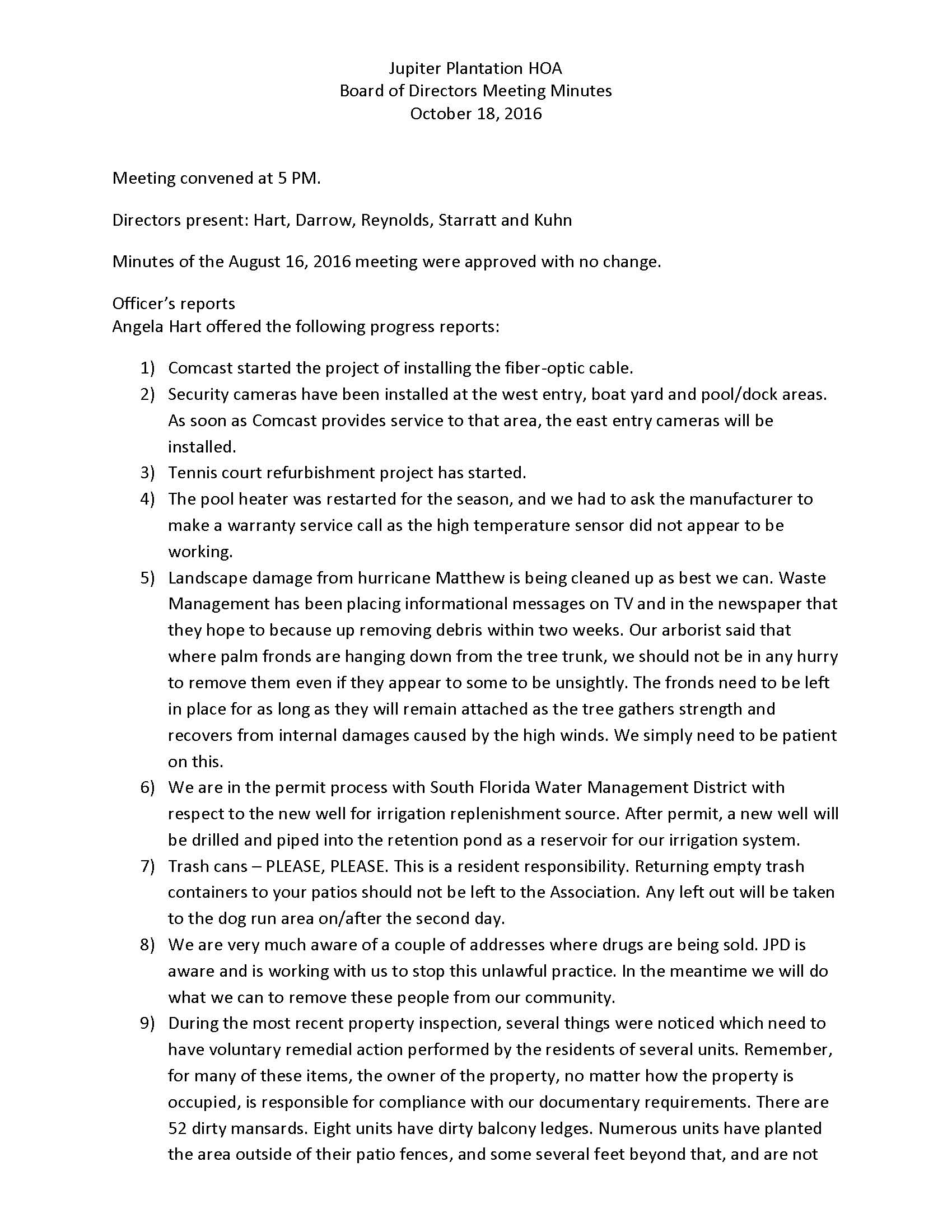 Jupiter Plantation HOA
Board of Directors Meeting Minutes
October 18, 2016

Meeting convened at 5 PM.

Directors present: Hart, Darrow, Reynolds, Starratt and Kuhn

Minutes of the August 16, 2016 meeting were approved with no change.

Officer's reports
Angela Hart offered the following progress reports:

1) Comcast started the project of installing the fiber-optic cable.
2) Security cameras have been installed at the west entry, boat yard and pool/dock areas. As soon as Comcast provides service to that area, the east entry cameras will be installed.
3) Tennis court refurbishment project has started.
4) The pool heater was restarted for the season, and we had to ask the manufacturer to make a warranty service call as the high temperature sensor did not appear to be working.
5) Landscape damage from hurricane Matthew is being cleaned up as best we can. Waste Management has been placing informational messages on TV and in the newspaper that they hope to because up removing debris within two weeks. Our arborist said that where palm fronds are hanging down from the tree trunk, we should not be in any hurry to remove them even if they appear to some to be unsightly. The fronds need to be left in place for as long as they will remain attached as the tree gathers strength and recovers from internal damages caused by the high winds. We simply need to be patient on this.
6) We are in the permit process with South Florida Water Management District with respect to the new well for irrigation replenishment source. After permit, a new well will be drilled and piped into the retention pond as a reservoir for our irrigation system.
7) Trash cans – PLEASE, PLEASE. This is a resident responsibility. Returning empty trash containers to your patios should not be left to the Association. Any left out will be taken to the dog run area on/after the second day.
8) We are very much aware of a couple of addresses where drugs are being sold. JPD is aware and is working with us to stop this unlawful practice. In the meantime we will do what we can to remove these people from our community.
9) During the most recent property inspection, several things were noticed which need to have voluntary remedial action performed by the residents of several units. Remember, for many of these items, the owner of the property, no matter how the property is occupied, is responsible for compliance with our documentary requirements. There are 52 dirty mansards. Eight units have dirty balcony ledges. Numerous units have planted the area outside of their patio fences, and some several feet beyond that, and are not